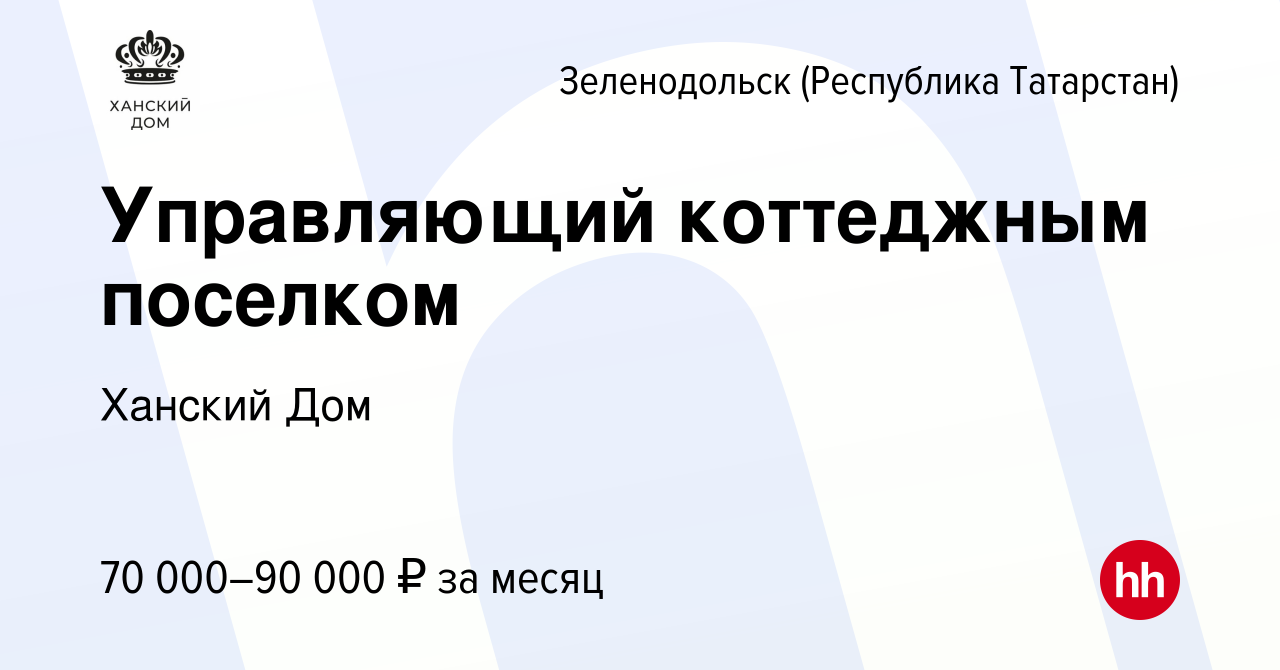 ХАНСКИЙ ДОМ

Зеленодольск (Республика Татарстан)

Управляющий коттеджным поселком

Ханский Дом

70 000–90 000 ₽ за месяц

hh